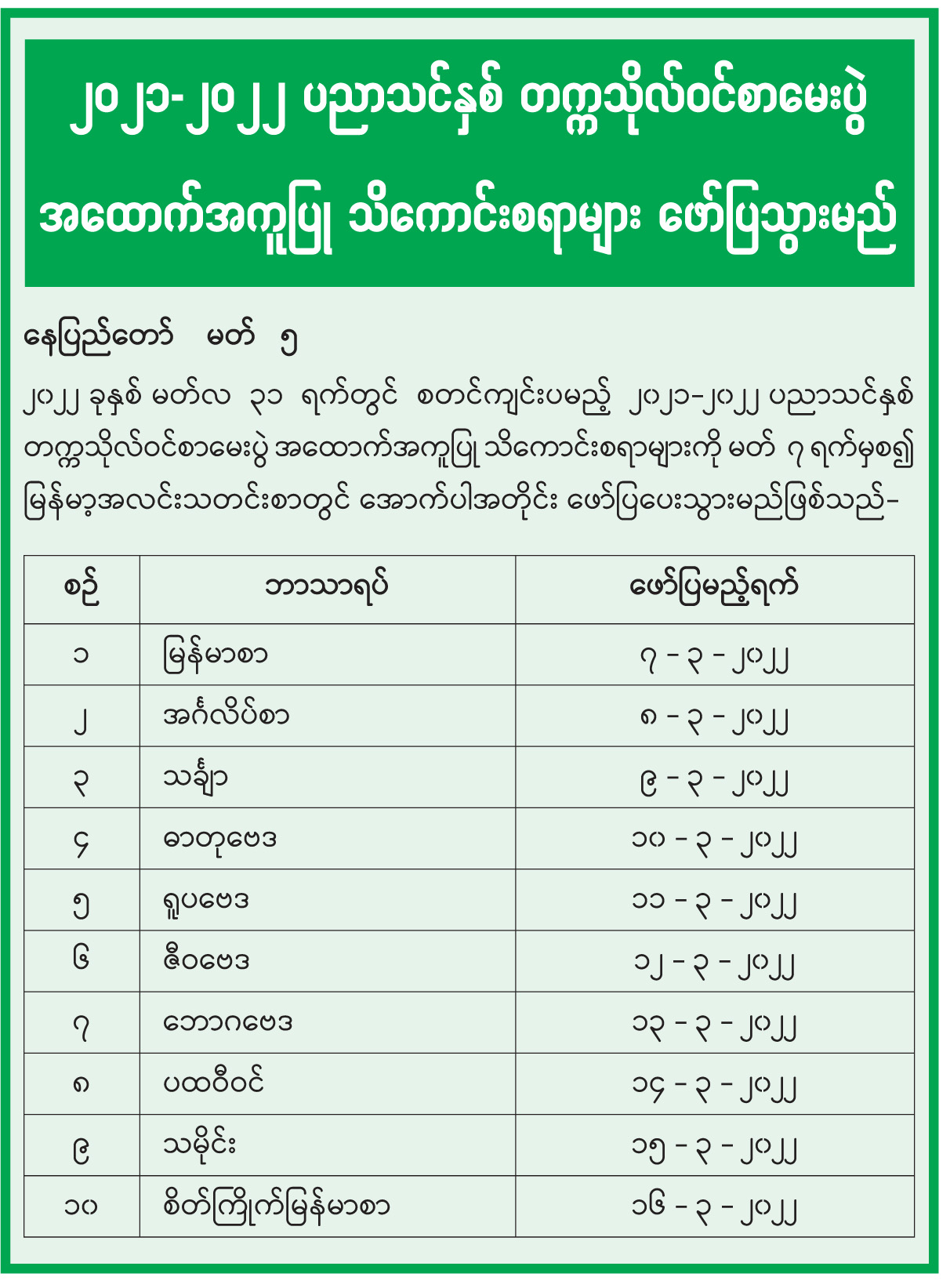 ၂၀၂၁-၂၀၂၂ ပညာသင်နှစ် တက္ကသိုလ်ဝင်စာမေးပွဲ အထောက်အကူပြု သိကောင်းစရာများ ဖော်ပြသွားမည်

နေပြည်တော် မတ် ၅

၂၀၂၂ ခုနှစ် မတ်လ ၃၁ ရက်တွင် စတင်ကျင်းပမည့် ၂၀၂၁-၂၀၂၂ ပညာသင်နှစ် တက္ကသိုလ်ဝင်စာမေးပွဲ အထောက်အကူပြု သိကောင်းစရာများကို မတ် ၇ ရက်မှစ၍ မြန်မာ့အလင်းသတင်းစာတွင် အောက်ပါအတိုင်း ဖော်ပြပေးသွားမည်ဖြစ်သည်-

| စဉ် | ဘာသာရပ် | ဖော်ပြမည့်ရက် |
|---|---|---|
| ၁ | မြန်မာစာ | ၇ - ၃ - ၂၀၂၂ |
| ၂ | အင်္ဂလိပ်စာ | ၈ - ၃ - ၂၀၂၂ |
| ၃ | သင်္ချာ | ၉ - ၃ - ၂၀၂၂ |
| ၄ | ဓာတုဗေဒ | ၁၀ - ၃ - ၂၀၂၂ |
| ၅ | ရူပဗေဒ | ၁၁ - ၃ - ၂၀၂၂ |
| ၆ | ဇီဝဗေဒ | ၁၂ - ၃ - ၂၀၂၂ |
| ၇ | ဘောဂဗေဒ | ၁၃ - ၃ - ၂၀၂၂ |
| ၈ | ပထဝီဝင် | ၁၄ - ၃ - ၂၀၂၂ |
| ၉ | သမိုင်း | ၁၅ - ၃ - ၂၀၂၂ |
| ၁၀ | စိတ်ကြိုက်မြန်မာစာ | ၁၆ - ၃ - ၂၀၂၂ |